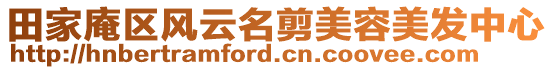 田家庵区风云名剪美容美发中心
http://hnbertramford.cn.coovee.com